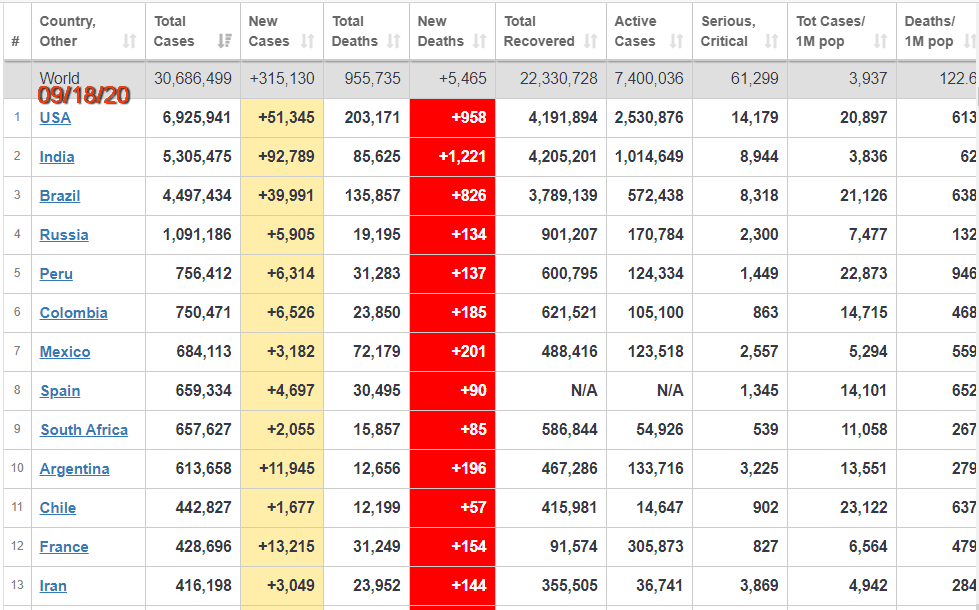 | # | Country, Other | Total Cases | New Cases | Total Deaths | New Deaths | Total Recovered | Active Cases | Serious, Critical | Tot Cases/ 1M pop | Deaths/ 1M pop |
|---|---|---|---|---|---|---|---|---|---|---|
| | World 09/18/20 | 30,686,499 | +315,130 | 955,735 | +5,465 | 22,330,728 | 7,400,036 | 61,299 | 3,937 | 122.6 |
| 1 | USA | 6,925,941 | +51,345 | 203,171 | +958 | 4,191,894 | 2,530,876 | 14,179 | 20,897 | 613 |
| 2 | India | 5,305,475 | +92,789 | 85,625 | +1,221 | 4,205,201 | 1,014,649 | 8,944 | 3,836 | 62 |
| 3 | Brazil | 4,497,434 | +39,991 | 135,857 | +826 | 3,789,139 | 572,438 | 8,318 | 21,126 | 638 |
| 4 | Russia | 1,091,186 | +5,905 | 19,195 | +134 | 901,207 | 170,784 | 2,300 | 7,477 | 132 |
| 5 | Peru | 756,412 | +6,314 | 31,283 | +137 | 600,795 | 124,334 | 1,449 | 22,873 | 946 |
| 6 | Colombia | 750,471 | +6,526 | 23,850 | +185 | 621,521 | 105,100 | 863 | 14,715 | 468 |
| 7 | Mexico | 684,113 | +3,182 | 72,179 | +201 | 488,416 | 123,518 | 2,557 | 5,294 | 559 |
| 8 | Spain | 659,334 | +4,697 | 30,495 | +90 | N/A | N/A | 1,345 | 14,101 | 652 |
| 9 | South Africa | 657,627 | +2,055 | 15,857 | +85 | 586,844 | 54,926 | 539 | 11,058 | 267 |
| 10 | Argentina | 613,658 | +11,945 | 12,656 | +196 | 467,286 | 133,716 | 3,225 | 13,551 | 279 |
| 11 | Chile | 442,827 | +1,677 | 12,199 | +57 | 415,981 | 14,647 | 902 | 23,122 | 637 |
| 12 | France | 428,696 | +13,215 | 31,249 | +154 | 91,574 | 305,873 | 827 | 6,564 | 479 |
| 13 | Iran | 416,198 | +3,049 | 23,952 | +144 | 355,505 | 36,741 | 3,869 | 4,942 | 284 |